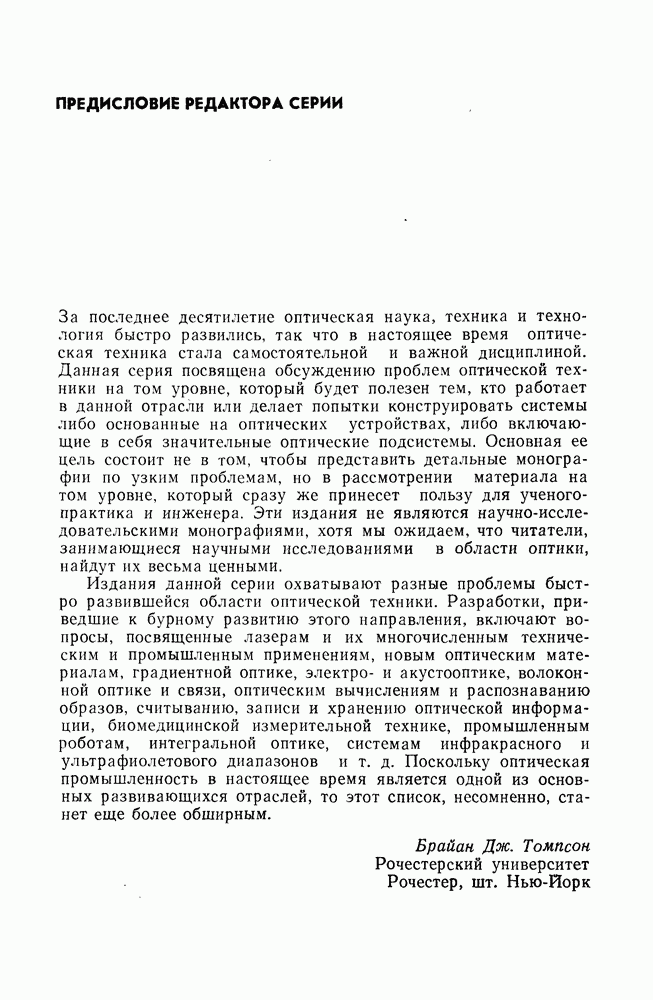 ПРЕДИСЛОВИЕ РЕДАКТОРА СЕРИИ

За последнее десятилетие оптическая наука, техника и технология быстро развились, так что в настоящее время оптическая техника стала самостоятельной и важной дисциплиной. Данная серия посвящена обсуждению проблем оптической техники на том уровне, который будет полезен тем, кто работает в данной отрасли или делает попытки конструировать системы либо основанные на оптических устройствах, либо включающие в себя значительные оптические подсистемы. Основная ее цель состоит не в том, чтобы представить детальные монографии по узким проблемам, но в рассмотрении материала на том уровне, который сразу же принесет пользу для ученого-практика и инженера. Эти издания не являются научно-исследовательскими монографиями, хотя мы ожидаем, что читатели, занимающиеся научными исследованиями в области оптики, найдут их весьма ценными.

Издания данной серии охватывают разные проблемы быстро развившейся области оптической техники. Разработки, приведшие к бурному развитию этого направления, включают вопросы, посвященные лазерам и их многочисленным техническим и промышленным применениям, новым оптическим материалам, градиентной оптике, электро- и акустооптике, волоконной оптике и связи, оптическим вычислениям и распознаванию образов, считыванию, записи и хранению оптической информации, биомедицинской измерительной технике, промышленным роботам, интегральной оптике, системам инфракрасного и ультрафиолетового диапазонов и т. д. Поскольку оптическая промышленность в настоящее время является одной из основных развивающихся отраслей, то этот список, несомненно, станет еще более обширным.

Брайан Дж. Томпсон
Рочестерский университет
Рочестер, шт. Нью-Йорк